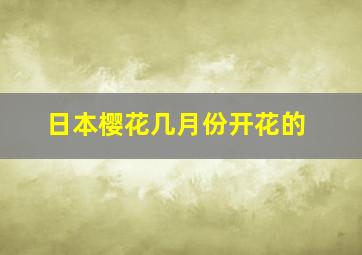 日本樱花几月份开花的